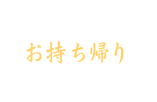 お持ち帰り